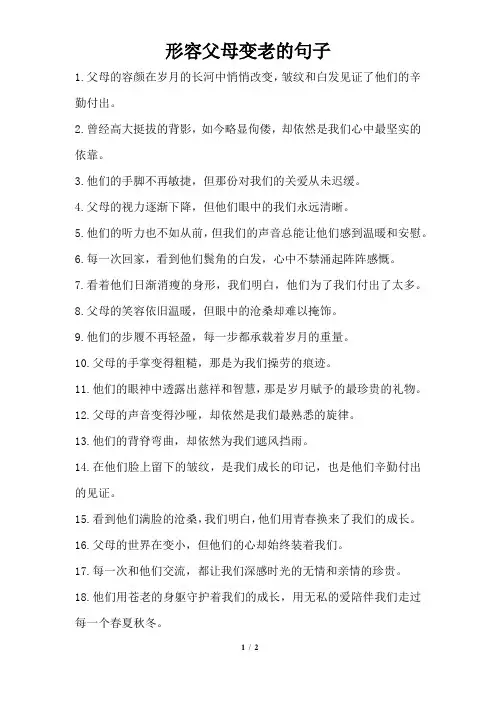 形容父母变老的句子

1.父母的容颜在岁月的长河中悄悄改变，皱纹和白发见证了他们的辛勤付出。

2.曾经高大挺拔的背影，如今略显佝偻，却依然是我们心中最坚实的依靠。

3.他们的手脚不再敏捷，但那份对我们的关爱从未迟缓。

4.父母的视力逐渐下降，但他们眼中的我们永远清晰。

5.他们的听力也不如从前，但我们的声音总能让他们感到温暖和安慰。

6.每一次回家，看到他们鬓角的白发，心中不禁涌起阵阵感慨。

7.看着他们日渐消瘦的身形，我们明白，他们为了我们付出了太多。

8.父母的笑容依旧温暖，但眼中的沧桑却难以掩饰。

9.他们的步履不再轻盈，每一步都承载着岁月的重量。

10.父母的手掌变得粗糙，那是为我们操劳的痕迹。

11.他们的眼神中透露出慈祥和智慧，那是岁月赋予的最珍贵的礼物。

12.父母的声音变得沙哑，却依然是我们最熟悉的旋律。

13.他们的背脊弯曲，却依然为我们遮风挡雨。

14.在他们脸上留下的皱纹，是我们成长的印记，也是他们辛勤付出的见证。

15.看到他们满脸的沧桑，我们明白，他们用青春换来了我们的成长。

16.父母的世界在变小，但他们的心却始终装着我们。

17.每一次和他们交流，都让我们深感时光的无情和亲情的珍贵。

18.他们用苍老的身躯守护着我们的成长，用无私的爱陪伴我们走过每一个春夏秋冬。

1 / 2